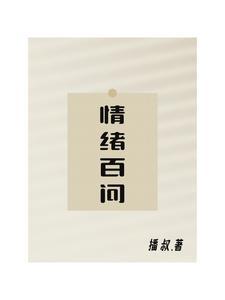 情绪百问

播叔.著